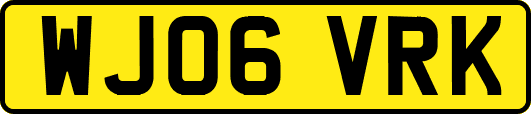 WJ06 VRK